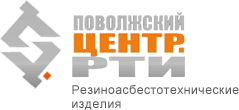 ПОВОЛЖСКИЙ
ЦЕНТР.
РТИ

Резиноасбестотехнические изделия